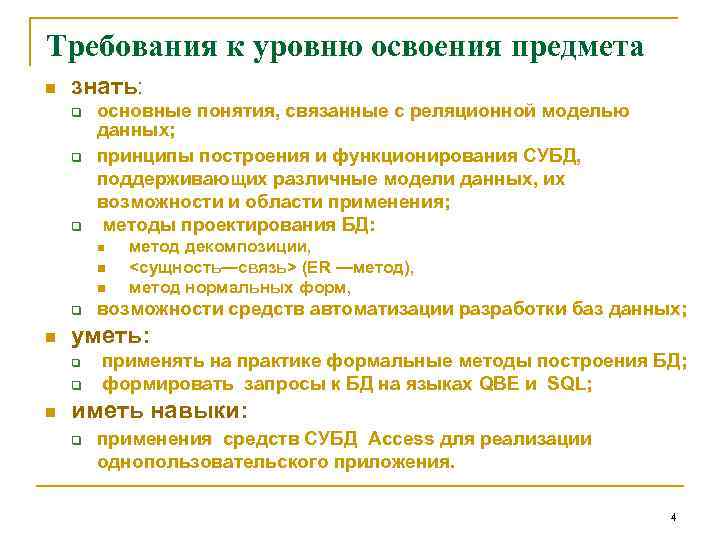 Требования к уровню освоения предмета

знать:

основные понятия, связанные с реляционной моделью данных;

принципы построения и функционирования СУБД, поддерживающих различные модели данных, их возможности и области применения;

методы проектирования БД:

метод декомпозиции,

<сущность—связь> (ER —метод),

метод нормальных форм,

возможности средств автоматизации разработки баз данных;

уметь:

применять на практике формальные методы построения БД;

формировать запросы к БД на языках QBE и SQL;

иметь навыки:

применения средств СУБД Access для реализации однопользовательского приложения.

4